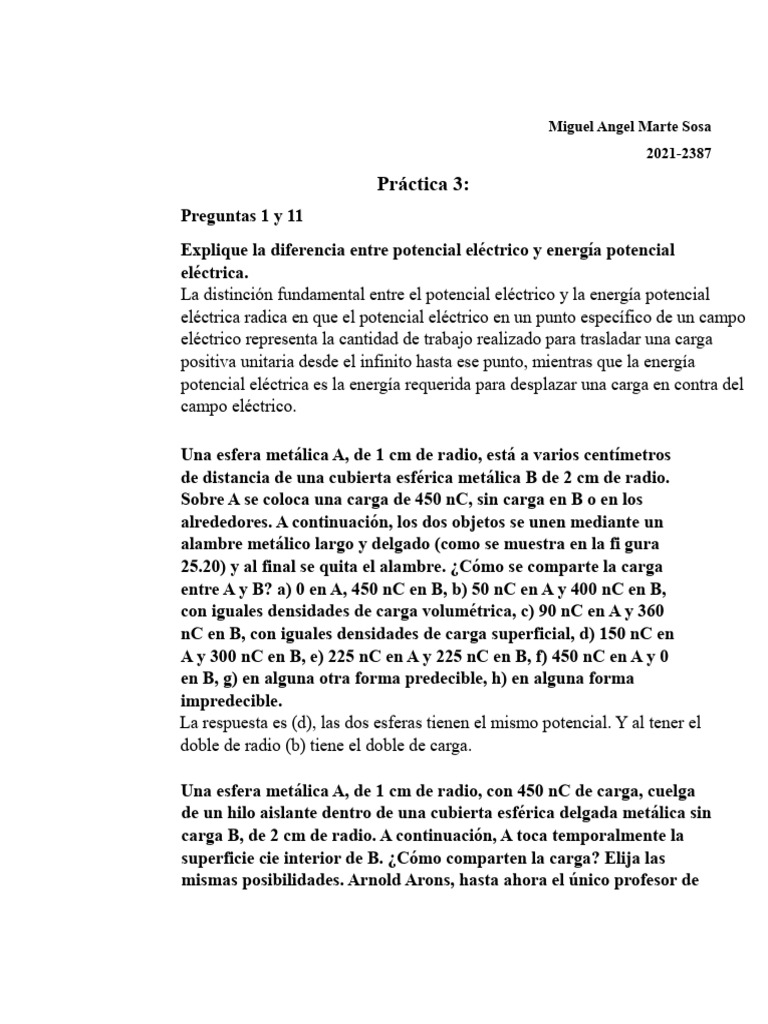 Miguel Angel Marte Sosa

2021-2387

Práctica 3:

Preguntas 1 y 11

Explique la diferencia entre potencial eléctrico y energía potencial eléctrica.
La distinción fundamental entre el potencial eléctrico y la energía potencial eléctrica radica en que el potencial eléctrico en un punto específico de un campo eléctrico representa la cantidad de trabajo realizado para trasladar una carga positiva unitaria desde el infinito hasta ese punto, mientras que la energía potencial eléctrica es la energía requerida para desplazar una carga en contra del campo eléctrico.

Una esfera metálica A, de 1 cm de radio, está a varios centímetros de distancia de una cubierta esférica metálica B de 2 cm de radio. Sobre A se coloca una carga de 450 nC, sin carga en B o en los alrededores. A continuación, los dos objetos se unen mediante un alambre metálico largo y delgado (como se muestra en la fi gura 25.20) y al final se quita el alambre. ¿Cómo se comparte la carga entre A y B? a) 0 en A, 450 nC en B, b) 50 nC en A y 400 nC en B, con iguales densidades de carga volumétrica, c) 90 nC en A y 360 nC en B, con iguales densidades de carga superficial, d) 150 nC en A y 300 nC en B, e) 225 nC en A y 225 nC en B, f) 450 nC en A y 0 en B, g) en alguna otra forma predecible, h) en alguna forma impredecible.
La respuesta es (d), las dos esferas tienen el mismo potencial. Y al tener el doble de radio (b) tiene el doble de carga.

Una esfera metálica A, de 1 cm de radio, con 450 nC de carga, cuelga de un hilo aislante dentro de una cubierta esférica delgada metálica sin carga B, de 2 cm de radio. A continuación, A toca temporalmente la superficie cie interior de B. ¿Cómo comparten la carga? Elija las mismas posibilidades. Arnold Arons, hasta ahora el único profesor de